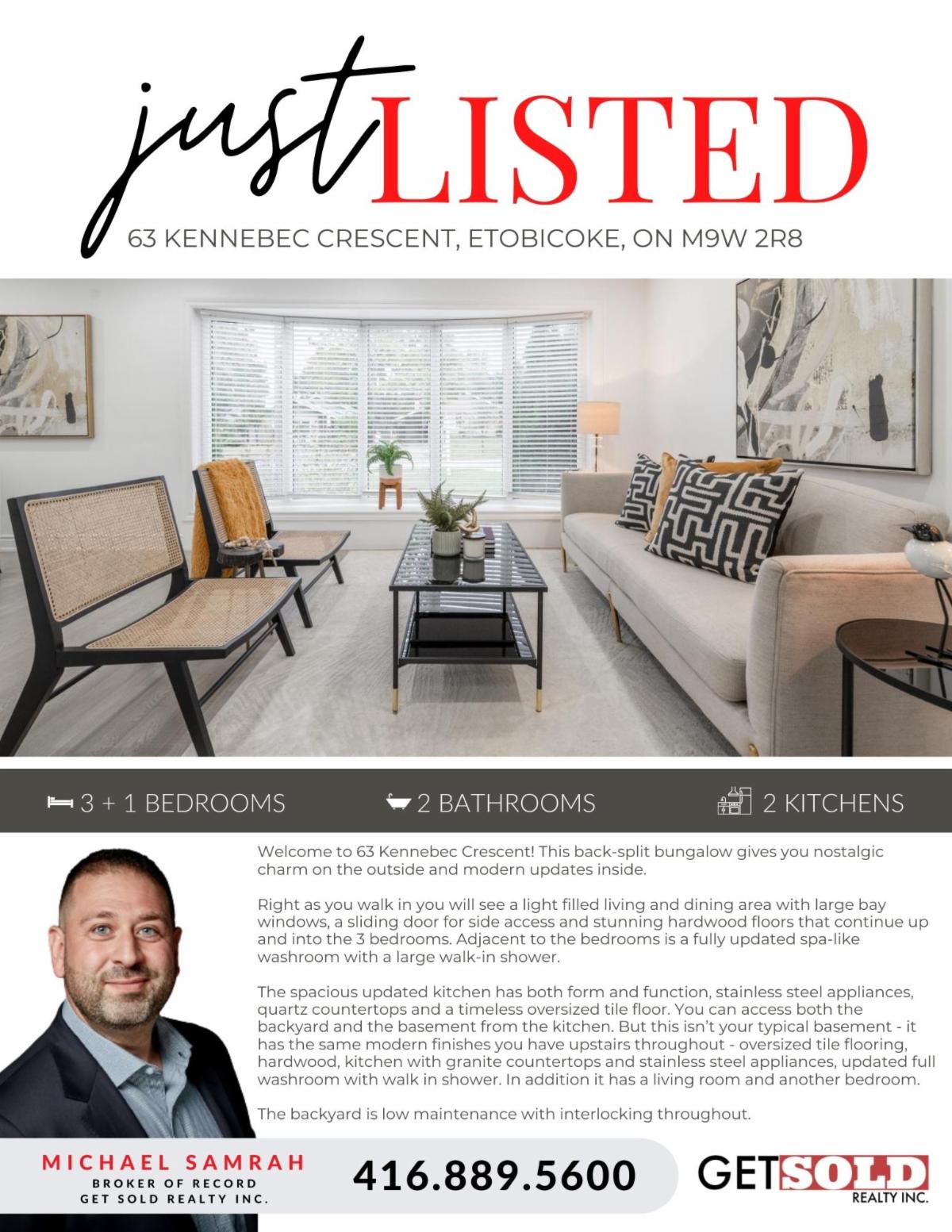 just LISTED

63 KENNEBEC CRESCENT, ETOBICOKE, ON M9W 2R8

3 + 1 BEDROOMS

2 BATHROOMS

2 KITCHENS

Welcome to 63 Kennebec Crescent! This back-split bungalow gives you nostalgic charm on the outside and modern updates inside.

Right as you walk in you will see a light filled living and dining area with large bay windows, a sliding door for side access and stunning hardwood floors that continue up and into the 3 bedrooms. Adjacent to the bedrooms is a fully updated spa-like washroom with a large walk-in shower.

The spacious updated kitchen has both form and function, stainless steel appliances, quartz countertops and a timeless oversized tile floor. You can access both the backyard and the basement from the kitchen. But this isn't your typical basement - it has the same modern finishes you have upstairs throughout - oversized tile flooring, hardwood, kitchen with granite countertops and stainless steel appliances, updated full washroom with walk in shower. In addition it has a living room and another bedroom.

The backyard is low maintenance with interlocking throughout.

MICHAEL SAMRAH
BROKER OF RECORD
GET SOLD REALTY INC.

416.889.5600

GET SOLD
REALTY INC.